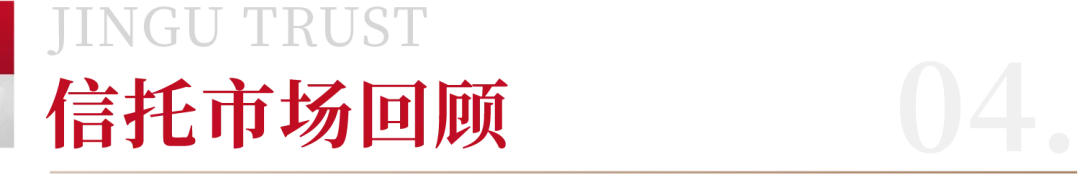 JINGU TRUST

信托市场回顾

04.